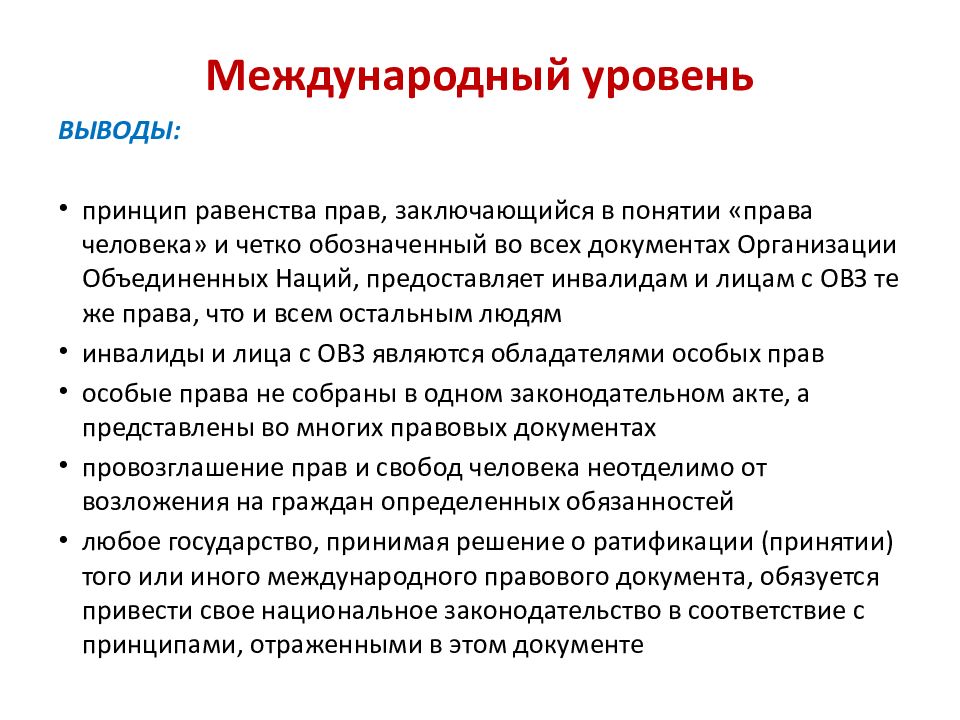 Международный уровень

ВЫВОДЫ:

• принцип равенства прав, заключающийся в понятии «права человека» и четко обозначенный во всех документах Организации Объединенных Наций, предоставляет инвалидам и лицам с ОВЗ те же права, что и всем остальным людям
• инвалиды и лица с ОВЗ являются обладателями особых прав
• особые права не собраны в одном законодательном акте, а представлены во многих правовых документах
• провозглашение прав и свобод человека неотделимо от возложения на граждан определенных обязанностей
• любое государство, принимая решение о ратификации (принятии) того или иного международного правового документа, обязуется привести свое национальное законодательство в соответствие с принципами, отраженными в этом документе